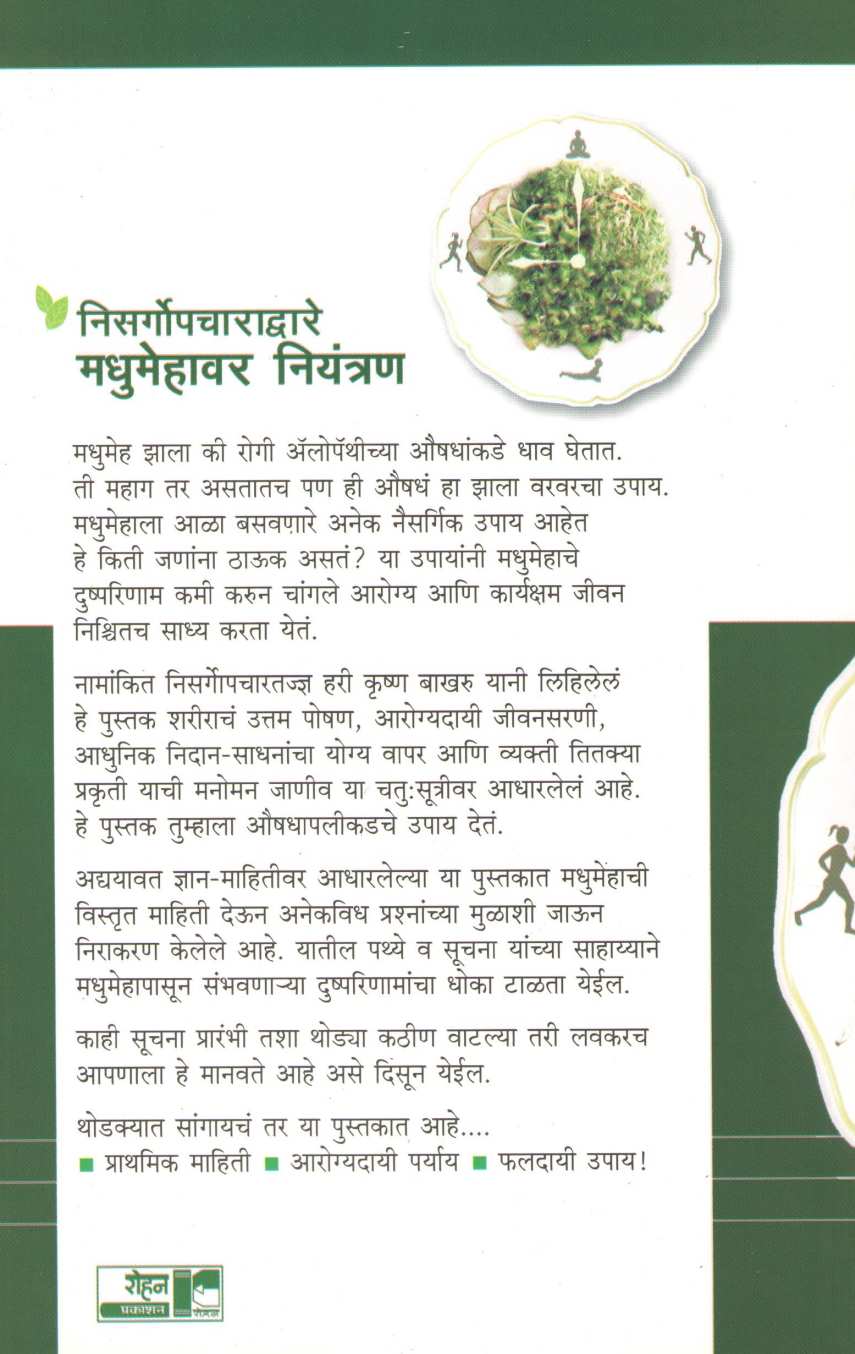 निसर्गोपचाराद्वारे
मधुमेहावर नियंत्रण

मधुमेह झाला की रोगी ॲलोपॅथीच्या औषधांकडे धाव घेतात. ती महाग तर असतातच पण ही औषधं हा झाला वरवरचा उपाय. मधुमेहाला आळा बसवणारे अनेक नैसर्गिक उपाय आहेत हे किती जणांना ठाऊक असतं? या उपायांनी मधुमेहाचे दुष्परिणाम कमी करुन चांगले आरोग्य आणि कार्यक्षम जीवन निश्चितच साध्य करता येतं.

नामांकित निसर्गोपचारतज्ज्ञ हरी कृष्ण बाखरु यानी लिहिलेलं हे पुस्तक शरीराचं उत्तम पोषण, आरोग्यदायी जीवनसरणी, आधुनिक निदान-साधनांचा योग्य वापर आणि व्यक्ती तितक्या प्रकृती याची मनोमन जाणीव या चतु:सूत्रीवर आधारलेलं आहे. हे पुस्तक तुम्हाला औषधापलीकडचे उपाय देतं.

अद्ययावत ज्ञान-माहितीवर आधारलेल्या या पुस्तकात मधुमेहाची विस्तृत माहिती देऊन अनेकविध प्रश्नांच्या मुळाशी जाऊन निराकरण केलेले आहे. यातील पथ्ये व सूचना यांच्या साहाय्याने मधुमेहापासून संभवणाऱ्या दुष्परिणामांचा धोका टाळता येईल.

काही सूचना प्रारंभी तशा थोड्या कठीण वाटल्या तरी लवकरच आपणाला हे मानवते आहे असे दिसून येईल.

थोडक्यात सांगायचं तर या पुस्तकात आहे....
■ प्राथमिक माहिती ■ आरोग्यदायी पर्याय ■ फलदायी उपाय!

रोहन प्रकाशन